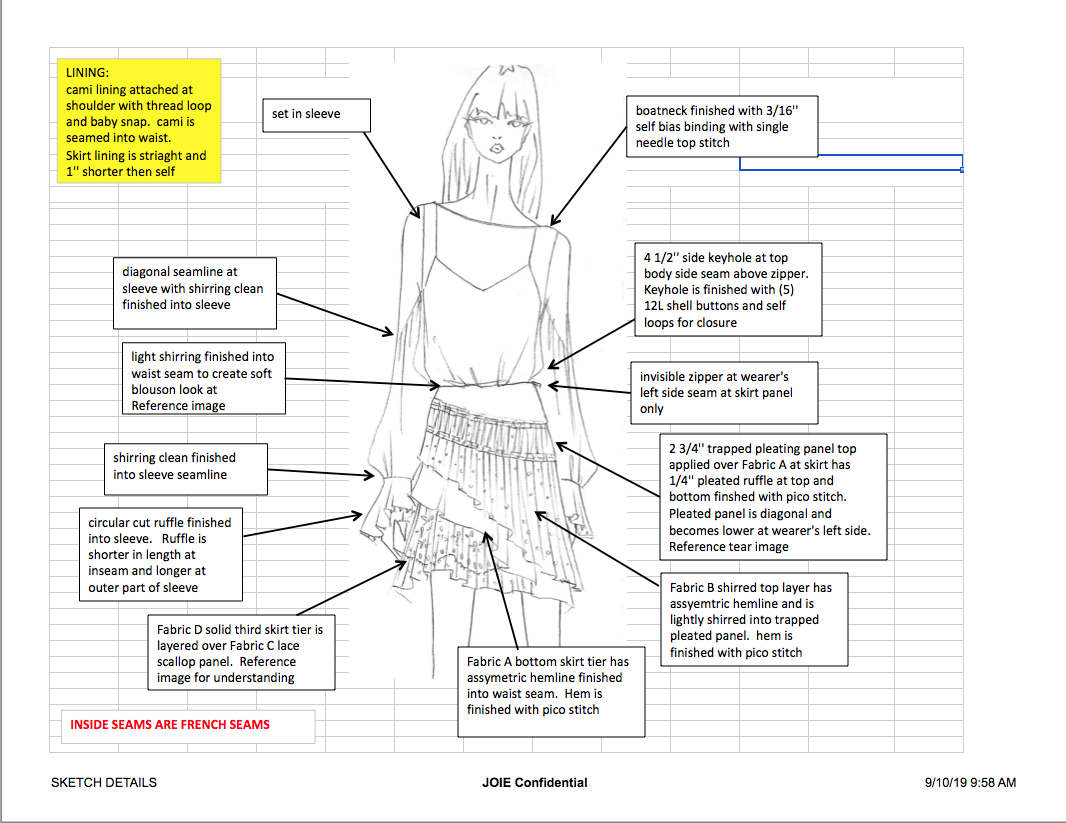 LINING:
cami lining attached at shoulder with thread loop and baby snap. cami is seamed into waist.
Skirt lining is striaght and 1'' shorter then self

set in sleeve

boatneck finished with 3/16'' self bias binding with single needle top stitch

diagonal seamline at sleeve with shirring clean finished into sleeve

4 1/2'' side keyhole at top body side seam above zipper. Keyhole is finished with (5) 12L shell buttons and self loops for closure

light shirring finished into waist seam to create soft blouson look at Reference image

invisible zipper at wearer's left side seam at skirt panel only

shirring clean finished into sleeve seamline

2 3/4'' trapped pleating panel top applied over Fabric A at skirt has 1/4'' pleated ruffle at top and bottom finshed with pico stitch. Pleated panel is diagonal and becomes lower at wearer's left side. Reference tear image

circular cut ruffle finished into sleeve. Ruffle is shorter in length at inseam and longer at outer part of sleeve

Fabric B shirred top layer has assyemtric hemline and is lightly shirred into trapped pleated panel. hem is finished with pico stitch

Fabric D solid third skirt tier is layered over Fabric C lace scallop panel. Reference image for understanding

Fabric A bottom skirt tier has assymetric hemline finished into waist seam. Hem is finished with pico stitch

INSIDE SEAMS ARE FRENCH SEAMS

SKETCH DETAILS

JOIE Confidential

9/10/19 9:58 AM